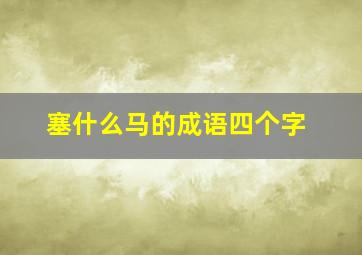 塞什么马的成语四个字